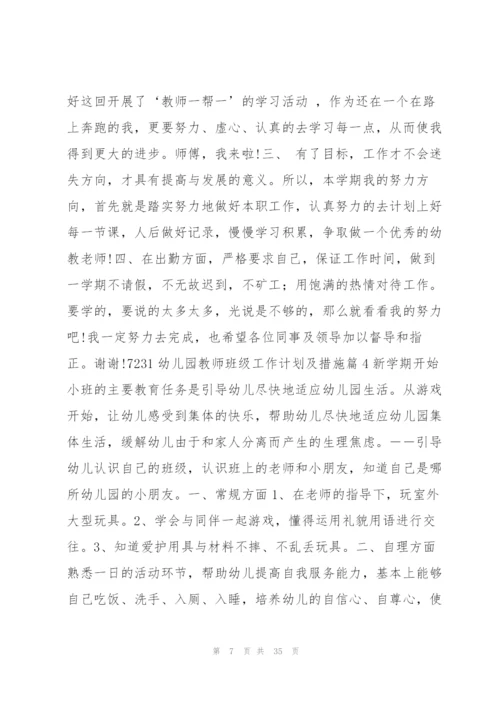 好这回开展了‘教师一帮一’的学习活动 ，作为还在一个在路上奔跑的我，更要努力、虚心、认真的去学习每一点，从而使我得到更大的进步。师傅，我来啦!三、 有了目标，工作才不会迷失方向，才具有提高与发展的意义。所以，本学期我的努力方向，首先就是踏实努力地做好本职工作，认真努力的去计划上好每一节课，人后做好记录，慢慢学习积累，争取做一个优秀的幼教老师!四、在出勤方面，严格要求自己，保证工作时间，做到一学期不请假，不无故迟到，不矿工；用饱满的热情对待工作。要学的，要说的太多太多，光说是不够的，那么就看看我的努力吧!我一定努力去完成，也希望各位同事及领导加以督导和指正。谢谢!7231 幼儿园教师班级工作计划及措施篇 4 新学期开始小班的主要教育任务是引导幼儿尽快地适应幼儿园生活。从游戏开始，让幼儿感受到集体的快乐，帮助幼儿尽快地适应幼儿园集体生活，缓解幼儿由于和家人分离而产生的生理焦虑。——引导幼儿认识自己的班级，认识班上的老师和小朋友，知道自己是哪所幼儿园的小朋友。一、常规方面 1、在老师的指导下，玩室外大型玩具。2、学会与同伴一起游戏，懂得运用礼貌用语进行交往。3、知道爱护用具与材料不摔、不乱丢玩具。二、自理方面熟悉一日的活动环节，帮助幼儿提高自我服务能力，基本上能够自己吃饭、洗手、入厕、入睡，培养幼儿的自信心、自尊心，使

第 7 页 共 35 页